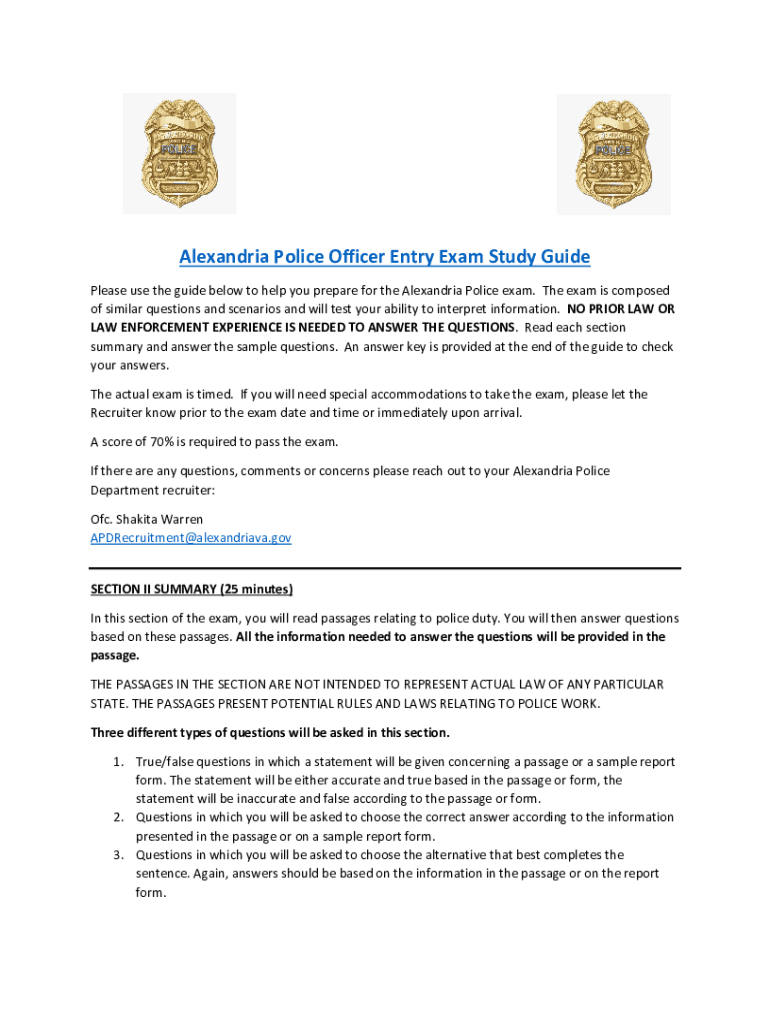 POLICE

POLICE

Alexandria Police Officer Entry Exam Study Guide

Please use the guide below to help you prepare for the Alexandria Police exam. The exam is composed of similar questions and scenarios and will test your ability to interpret information. NO PRIOR LAW OR LAW ENFORCEMENT EXPERIENCE IS NEEDED TO ANSWER THE QUESTIONS. Read each section summary and answer the sample questions. An answer key is provided at the end of the guide to check your answers.

The actual exam is timed. If you will need special accommodations to take the exam, please let the Recruiter know prior to the exam date and time or immediately upon arrival.

A score of 70% is required to pass the exam.

If there are any questions, comments or concerns please reach out to your Alexandria Police Department recruiter:

Ofc. Shakita Warren
APDRecruitment@alexandriava.gov

SECTION II SUMMARY (25 minutes)

In this section of the exam, you will read passages relating to police duty. You will then answer questions based on these passages. All the information needed to answer the questions will be provided in the passage.

THE PASSAGES IN THE SECTION ARE NOT INTENDED TO REPRESENT ACTUAL LAW OF ANY PARTICULAR STATE. THE PASSAGES PRESENT POTENTIAL RULES AND LAWS RELATING TO POLICE WORK.

Three different types of questions will be asked in this section.

1. True/false questions in which a statement will be given concerning a passage or a sample report form. The statement will be either accurate and true based in the passage or form, the statement will be inaccurate and false according to the passage or form.
2. Questions in which you will be asked to choose the correct answer according to the information presented in the passage or on a sample report form.
3. Questions in which you will be asked to choose the alternative that best completes the sentence. Again, answers should be based on the information in the passage or on the report form.